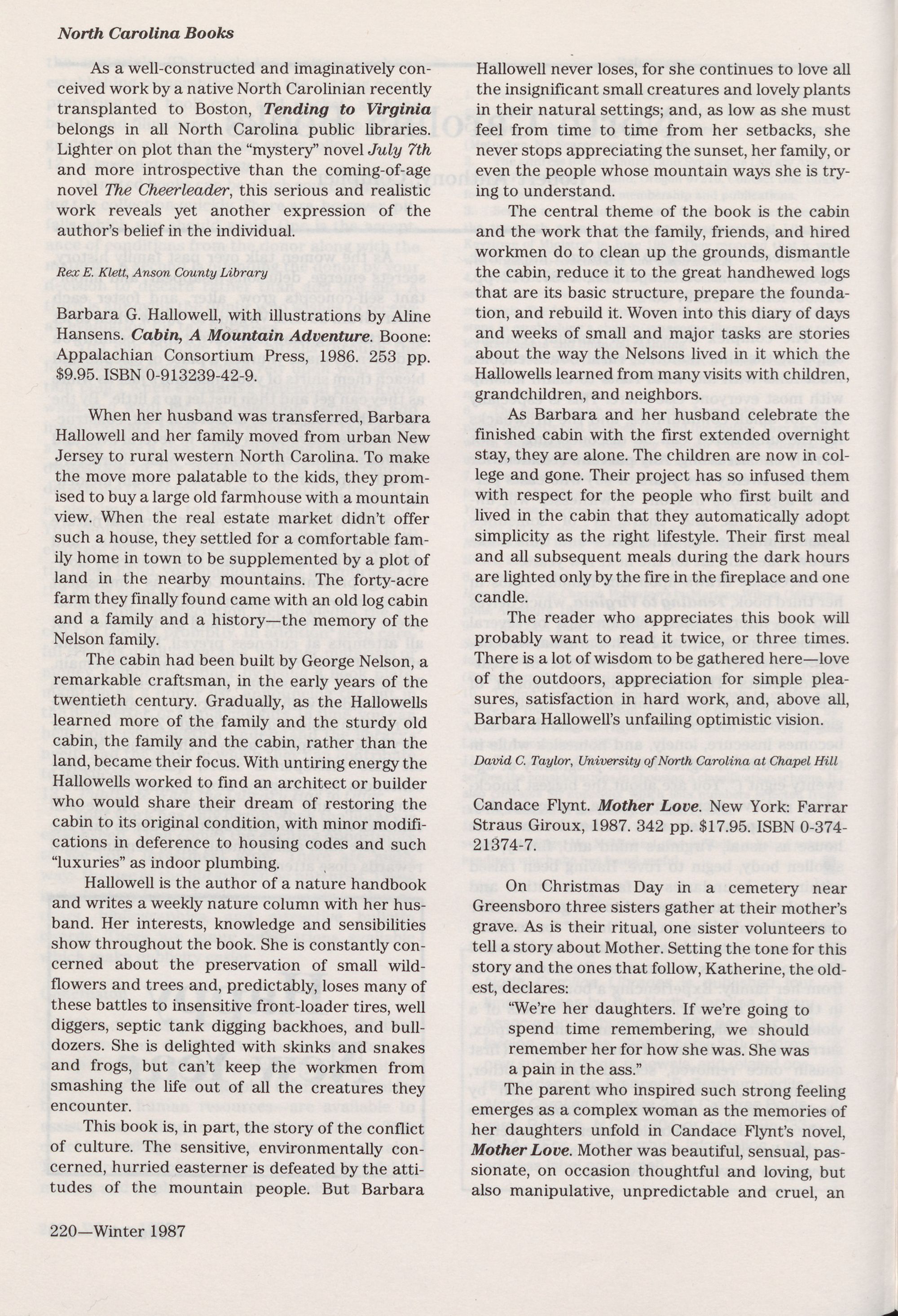 North Carolina Books

As a well-constructed and imaginatively conceived work by a native North Carolinian recently transplanted to Boston, Tending to Virginia belongs in all North Carolina public libraries. Lighter on plot than the "mystery" novel July 7th and more introspective than the coming-of-age novel The Cheerleader, this serious and realistic work reveals yet another expression of the author's belief in the individual.

Rex E. Klett, Anson County Library

Barbara G. Hallowell, with illustrations by Aline Hansens. Cabin, A Mountain Adventure. Boone: Appalachian Consortium Press, 1986. 253 pp. $9.95. ISBN 0-913239-42-9.

When her husband was transferred, Barbara Hallowell and her family moved from urban New Jersey to rural western North Carolina. To make the move more palatable to the kids, they promised to buy a large old farmhouse with a mountain view. When the real estate market didn't offer such a house, they settled for a comfortable family home in town to be supplemented by a plot of land in the nearby mountains. The forty-acre farm they finally found came with an old log cabin and a family and a history—the memory of the Nelson family.

The cabin had been built by George Nelson, a remarkable craftsman, in the early years of the twentieth century. Gradually, as the Hallowells learned more of the family and the sturdy old cabin, the family and the cabin, rather than the land, became their focus. With untiring energy the Hallowells worked to find an architect or builder who would share their dream of restoring the cabin to its original condition, with minor modifications in deference to housing codes and such "luxuries" as indoor plumbing.

Hallowell is the author of a nature handbook and writes a weekly nature column with her husband. Her interests, knowledge and sensibilities show throughout the book. She is constantly concerned about the preservation of small wildflowers and trees and, predictably, loses many of these battles to insensitive front-loader tires, well diggers, septic tank digging backhoes, and bulldozers. She is delighted with skinks and snakes and frogs, but can't keep the workmen from smashing the life out of all the creatures they encounter.

This book is, in part, the story of the conflict of culture. The sensitive, environmentally concerned, hurried easterner is defeated by the attitudes of the mountain people. But Barbara Hallowell never loses, for she continues to love all the insignificant small creatures and lovely plants in their natural settings; and, as low as she must feel from time to time from her setbacks, she never stops appreciating the sunset, her family, or even the people whose mountain ways she is trying to understand.

The central theme of the book is the cabin and the work that the family, friends, and hired workmen do to clean up the grounds, dismantle the cabin, reduce it to the great handhewed logs that are its basic structure, prepare the foundation, and rebuild it. Woven into this diary of days and weeks of small and major tasks are stories about the way the Nelsons lived in it which the Hallowells learned from many visits with children, grandchildren, and neighbors.

As Barbara and her husband celebrate the finished cabin with the first extended overnight stay, they are alone. The children are now in college and gone. Their project has so infused them with respect for the people who first built and lived in the cabin that they automatically adopt simplicity as the right lifestyle. Their first meal and all subsequent meals during the dark hours are lighted only by the fire in the fireplace and one candle.

The reader who appreciates this book will probably want to read it twice, or three times. There is a lot of wisdom to be gathered here—love of the outdoors, appreciation for simple pleasures, satisfaction in hard work, and, above all, Barbara Hallowell's unfailing optimistic vision.

David C. Taylor, University of North Carolina at Chapel Hill

Candace Flynt. Mother Love. New York: Farrar Straus Giroux, 1987. 342 pp. $17.95. ISBN 0-374-21374-7.

On Christmas Day in a cemetery near Greensboro three sisters gather at their mother's grave. As is their ritual, one sister volunteers to tell a story about Mother. Setting the tone for this story and the ones that follow, Katherine, the oldest, declares:

"We're her daughters. If we're going to spend time remembering, we should remember her for how she was. She was a pain in the ass."

The parent who inspired such strong feeling emerges as a complex woman as the memories of her daughters unfold in Candace Flynt's novel, Mother Love. Mother was beautiful, sensual, passionate, on occasion thoughtful and loving, but also manipulative, unpredictable and cruel, an

220—Winter 1987